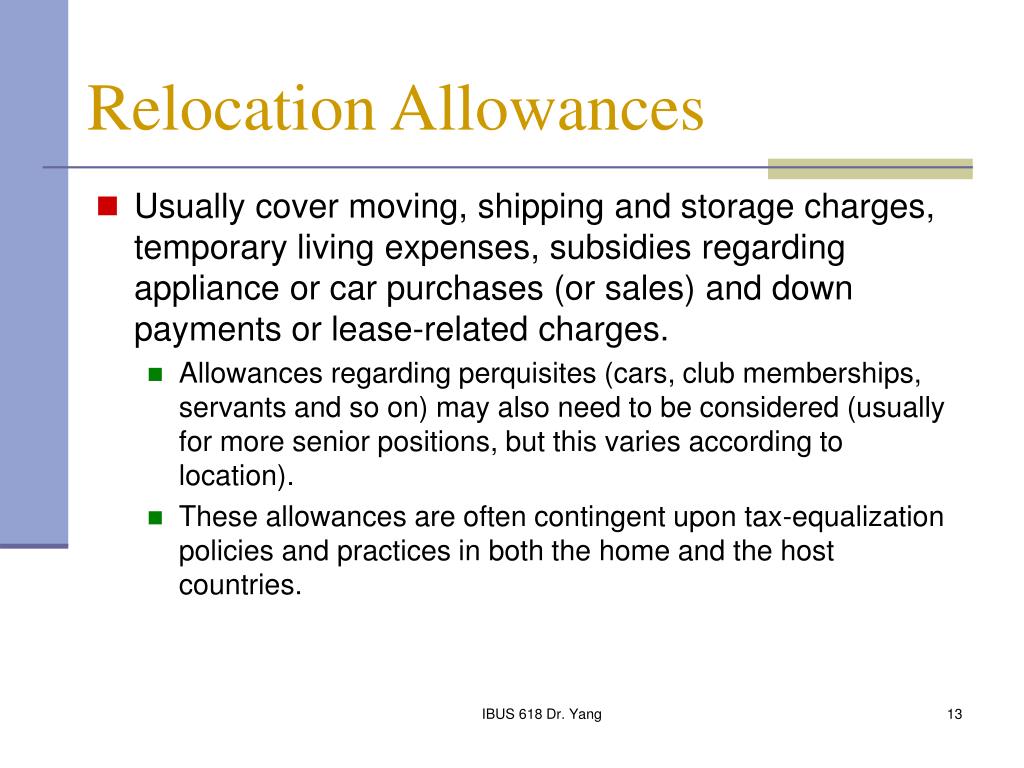 Relocation Allowances

Usually cover moving, shipping and storage charges, temporary living expenses, subsidies regarding appliance or car purchases (or sales) and down payments or lease-related charges.

Allowances regarding perquisites (cars, club memberships, servants and so on) may also need to be considered (usually for more senior positions, but this varies according to location).

These allowances are often contingent upon tax-equalization policies and practices in both the home and the host countries.

IBUS 618 Dr. Yang

13